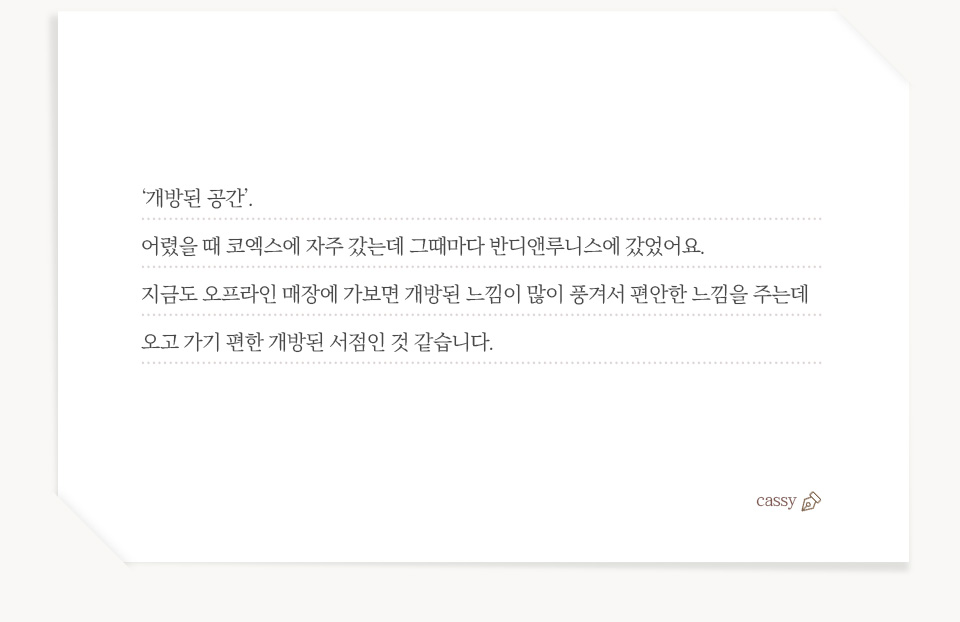 '개방된 공간'.

어렸을 때 코엑스에 자주 갔는데 그때마다 반디앤루니스에 갔었어요.

지금도 오프라인 매장에 가보면 개방된 느낌이 많이 풍겨서 편안한 느낌을 주는데

오고 가기 편한 개방된 서점인 것 같습니다.

cassy